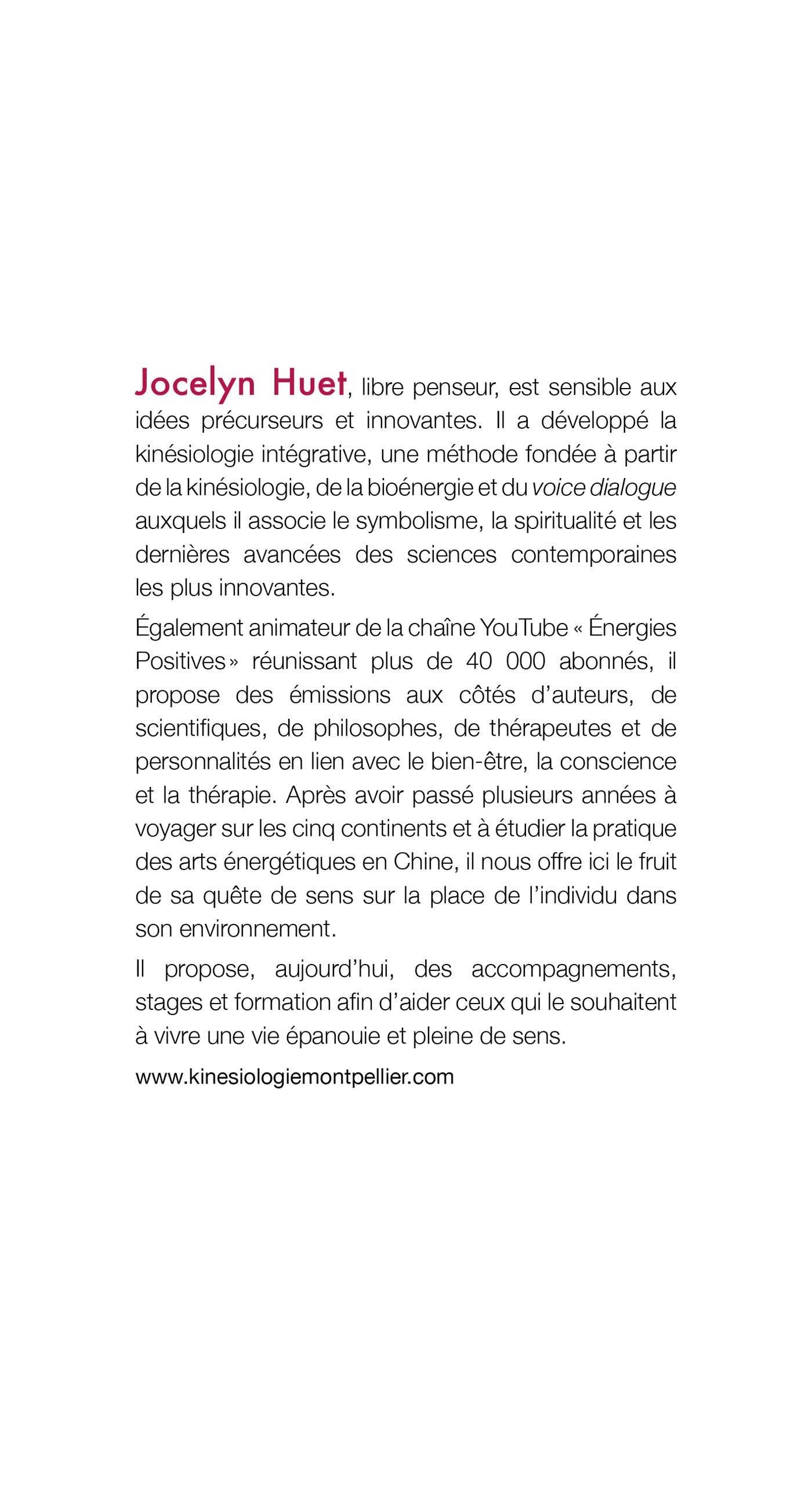 Jocelyn Huet, libre penseur, est sensible aux idées précurseurs et innovantes. Il a développé la kinésiologie intégrative, une méthode fondée à partir de la kinésiologie, de la bioénergie et du voice dialogue auxquels il associe le symbolisme, la spiritualité et les dernières avancées des sciences contemporaines les plus innovantes.

Également animateur de la chaîne YouTube « Énergies Positives » réunissant plus de 40 000 abonnés, il propose des émissions aux côtés d'auteurs, de scientifiques, de philosophes, de thérapeutes et de personnalités en lien avec le bien-être, la conscience et la thérapie. Après avoir passé plusieurs années à voyager sur les cinq continents et à étudier la pratique des arts énergétiques en Chine, il nous offre ici le fruit de sa quête de sens sur la place de l'individu dans son environnement.

Il propose, aujourd'hui, des accompagnements, stages et formation afin d'aider ceux qui le souhaitent à vivre une vie épanouie et pleine de sens.

www.kinesiologiemontpellier.com